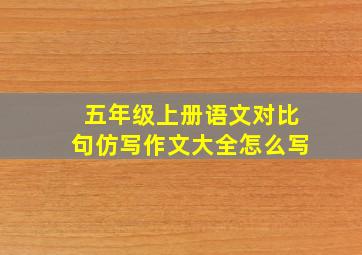 五年级上册语文对比句仿写作文大全怎么写